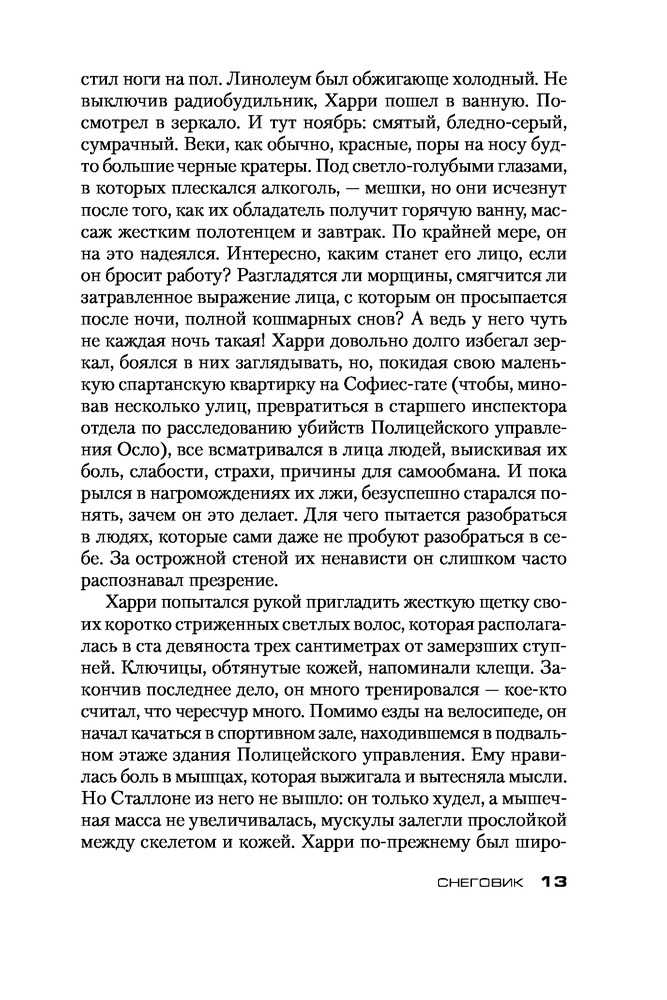 стил ноги на пол. Линолеум был обжигающе холодный. Не выключив радиобудильник, Харри пошел в ванную. Посмотрел в зеркало. И тут ноябрь: смятый, бледно-серый, сумрачный. Веки, как обычно, красные, поры на носу будто большие черные кратеры. Под светло-голубыми глазами, в которых плескался алкоголь, — мешки, но они исчезнут после того, как их обладатель получит горячую ванну, массаж жестким полотенцем и завтрак. По крайней мере, он на это надеялся. Интересно, каким станет его лицо, если он бросит работу? Разгладятся ли морщины, смягчится ли затравленное выражение лица, с которым он просыпается после ночи, полной кошмарных снов? А ведь у него чуть не каждая ночь такая! Харри довольно долго избегал зеркал, боялся в них заглядывать, но, покидая свою маленькую спартанскую квартирку на Софиес-гате (чтобы, миновав несколько улиц, превратиться в старшего инспектора отдела по расследованию убийств Полицейского управления Осло), все всматривался в лица людей, выискивая их боль, слабости, страхи, причины для самообмана. И пока рылся в нагромождениях их лжи, безуспешно старался понять, зачем он это делает. Для чего пытается разобраться в людях, которые сами даже не пробуют разобраться в себе. За острожной стеной их ненависти он слишком часто распознавал презрение.

Харри попытался рукой пригладить жесткую щетку своих коротко стриженных светлых волос, которая располагалась в ста девяноста трех сантиметрах от замерзших ступней. Ключицы, обтянутые кожей, напоминали клещи. Закончив последнее дело, он много тренировался — кое-кто считал, что чересчур много. Помимо езды на велосипеде, он начал качаться в спортивном зале, находившемся в подвальном этаже здания Полицейского управления. Ему нравилась боль в мышцах, которая выжигала и вытесняла мысли. Но Сталлоне из него не вышло: он только худел, а мышечная масса не увеличивалась, мускулы залегли прослойкой между скелетом и кожей. Харри по-прежнему был широ-

СНЕГОВИК 13